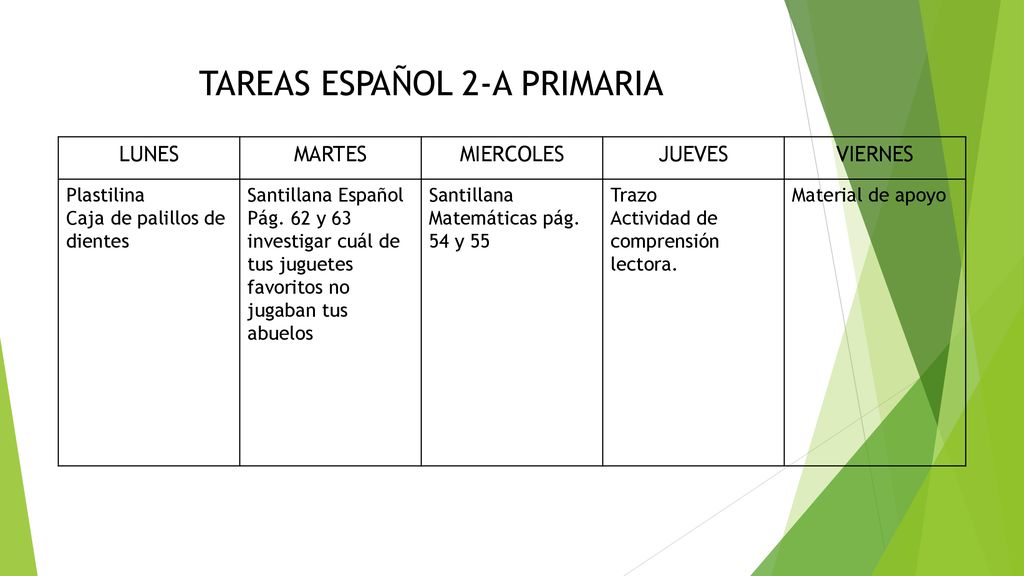 TAREAS ESPAÑOL 2-A PRIMARIA

| LUNES | MARTES | MIERCOLES | JUEVES | VIERNES |
|---|---|---|---|---|
| Plastilina Caja de palillos de dientes | Santillana Español Pág. 62 y 63 investigar cuál de tus juguetes favoritos no jugaban tus abuelos | Santillana Matemáticas pág. 54 y 55 | Trazo Actividad de comprensión lectora. | Material de apoyo |